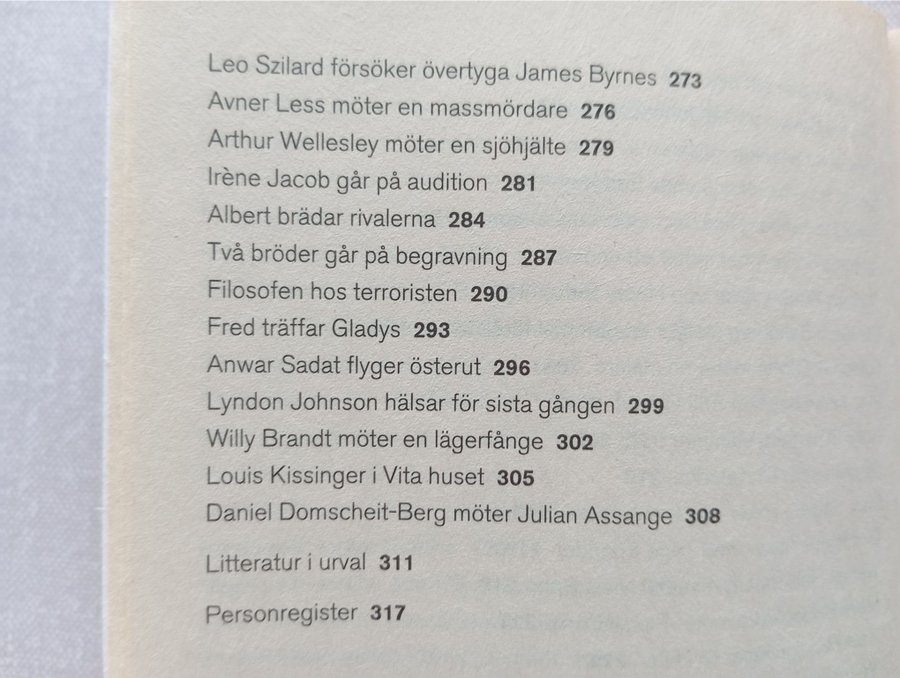 Leo Szilard försöker övertyga James Byrnes 273
Avner Less möter en massmördare 276
Arthur Wellesley möter en sjöhjälte 279
Irène Jacob går på audition 281
Albert brädar rivalerna 284
Två bröder går på begravning 287
Filosofen hos terroristen 290
Fred träffar Gladys 293
Anwar Sadat flyger österut 296
Lyndon Johnson hälsar för sista gången 299
Willy Brandt möter en lägerfånge 302
Louis Kissinger i Vita huset 305
Daniel Domscheit-Berg möter Julian Assange 308

Litteratur i urval 311

Personregister 317